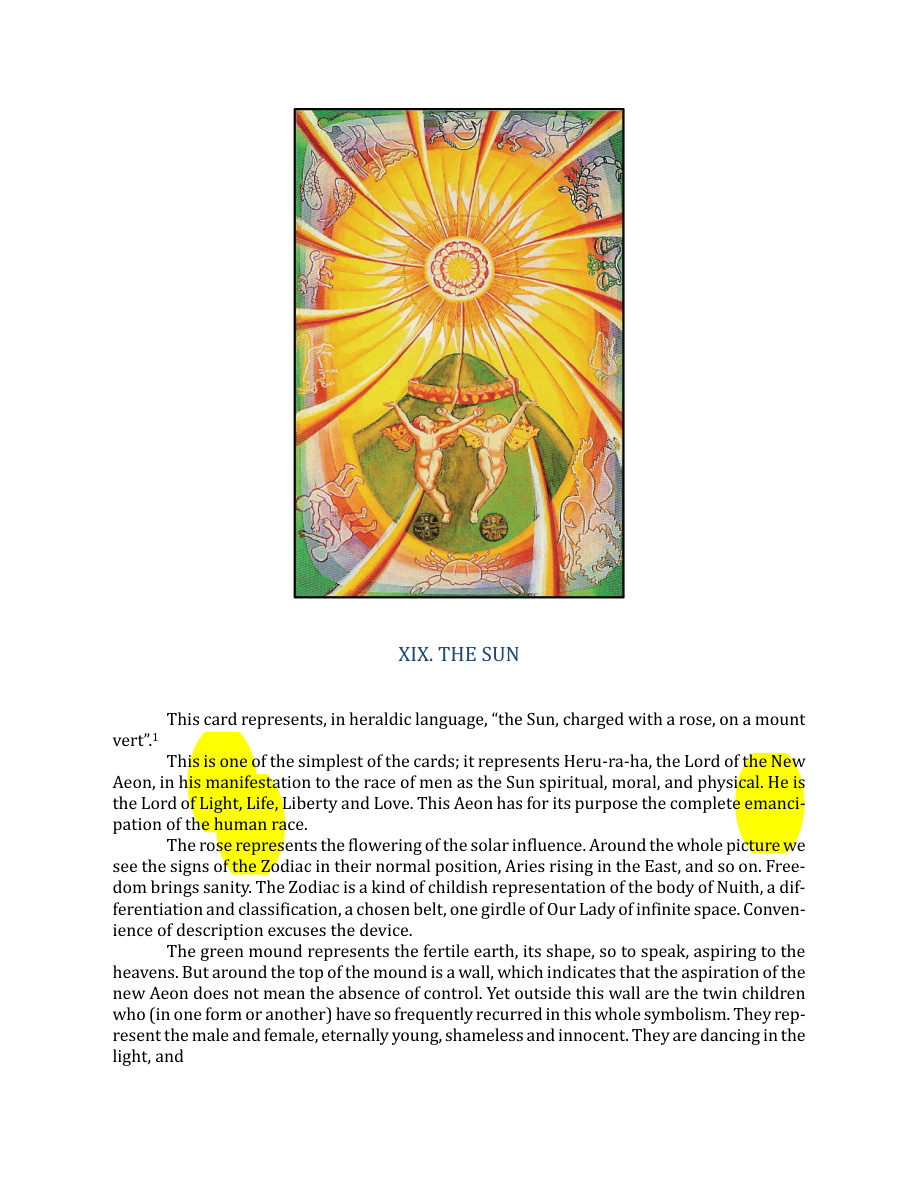 XIX. THE SUN

This card represents, in heraldic language, "the Sun, charged with a rose, on a mount vert".$^{1}$

This is one of the simplest of the cards; it represents Heru-ra-ha, the Lord of the New Aeon, in his manifestation to the race of men as the Sun spiritual, moral, and physical. He is the Lord of Light, Life, Liberty and Love. This Aeon has for its purpose the complete emancipation of the human race.

The rose represents the flowering of the solar influence. Around the whole picture we see the signs of the Zodiac in their normal position, Aries rising in the East, and so on. Freedom brings sanity. The Zodiac is a kind of childish representation of the body of Nuith, a differentiation and classification, a chosen belt, one girdle of Our Lady of infinite space. Convenience of description excuses the device.

The green mound represents the fertile earth, its shape, so to speak, aspiring to the heavens. But around the top of the mound is a wall, which indicates that the aspiration of the new Aeon does not mean the absence of control. Yet outside this wall are the twin children who (in one form or another) have so frequently recurred in this whole symbolism. They represent the male and female, eternally young, shameless and innocent. They are dancing in the light, and